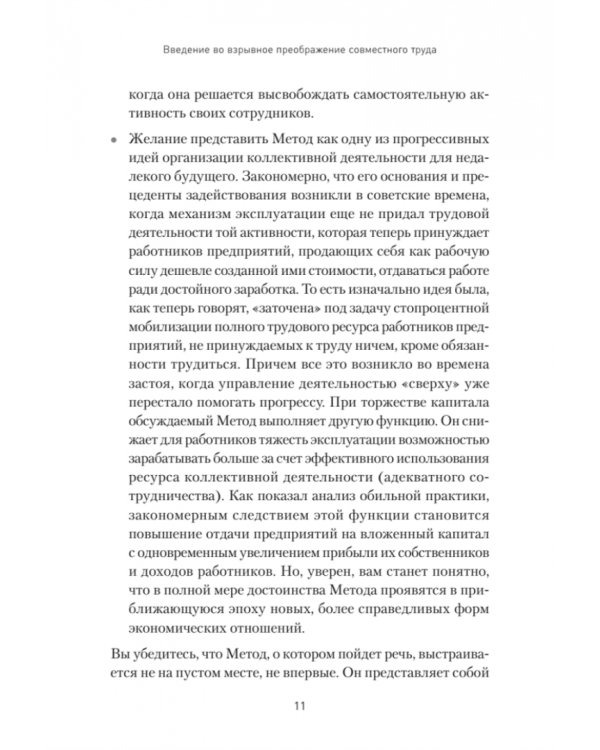 Введение во взрывное преображение совместного труда

когда она решается высвобождать самостоятельную активность своих сотрудников.

• Желание представить Метод как одну из прогрессивных идей организации коллективной деятельности для недалекого будущего. Закономерно, что его основания и прецеденты задействования возникли в советские времена, когда механизм эксплуатации еще не придал трудовой деятельности той активности, которая теперь принуждает работников предприятий, продающих себя как рабочую силу дешевле созданной ими стоимости, отдаваться работе ради достойного заработка. То есть изначально идея была, как теперь говорят, «заточена» под задачу стопроцентной мобилизации полного трудового ресурса работников предприятий, не принуждаемых к труду ничем, кроме обязанности трудиться. Причем все это возникло во времена застоя, когда управление деятельностью «сверху» уже перестало помогать прогрессу. При торжестве капитала обсуждаемый Метод выполняет другую функцию. Он снижает для работников тяжесть эксплуатации возможностью зарабатывать больше за счет эффективного использования ресурса коллективной деятельности (адекватного сотрудничества). Как показал анализ обильной практики, закономерным следствием этой функции становится повышение отдачи предприятий на вложенный капитал с одновременным увеличением прибыли их собственников и доходов работников. Но, уверен, вам станет понятно, что в полной мере достоинства Метода проявятся в приближающуюся эпоху новых, более справедливых форм экономических отношений.

Вы убедитесь, что Метод, о котором пойдет речь, выстраивается не на пустом месте, не впервые. Он представляет собой

11